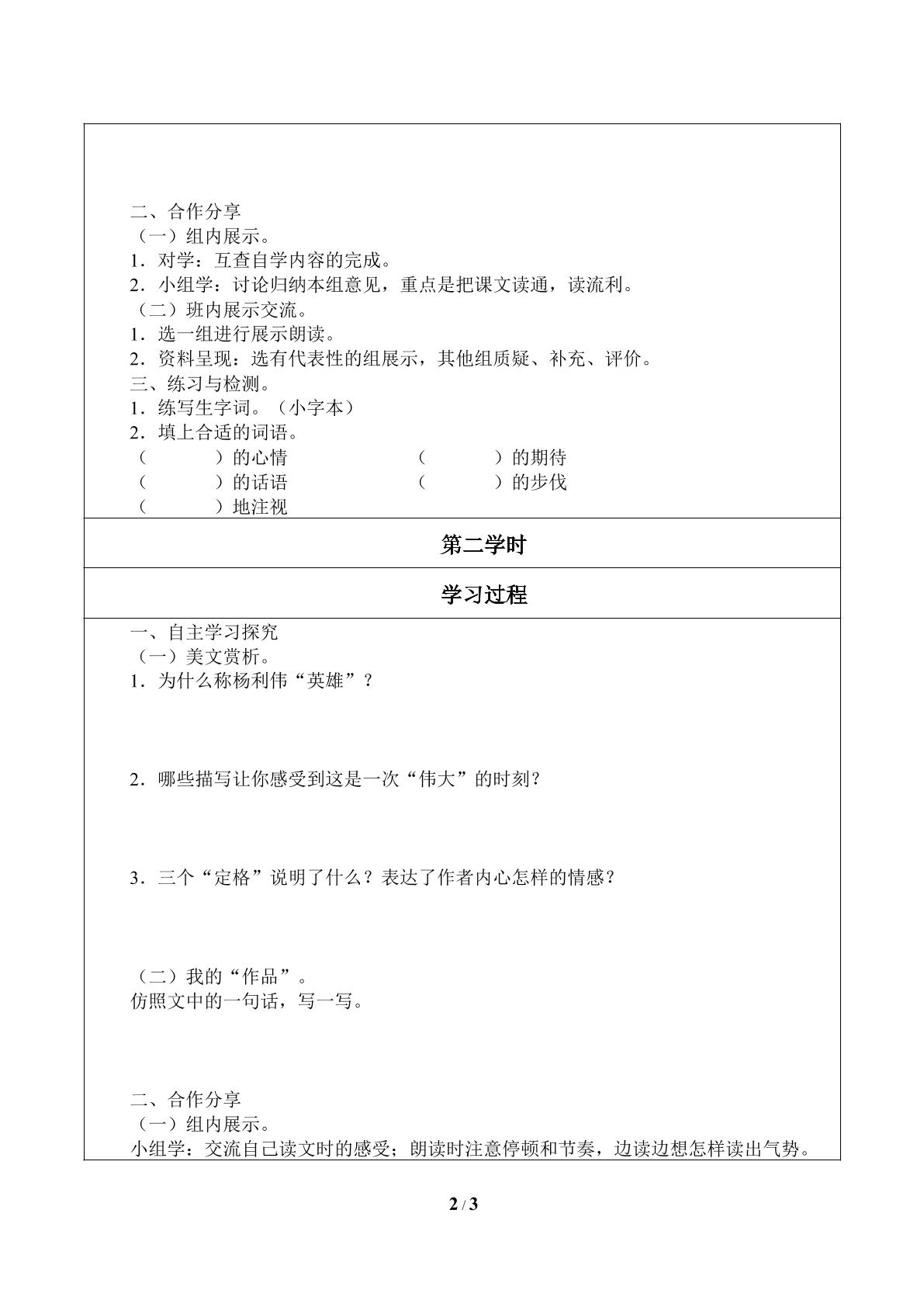 二、合作分享

（一）组内展示。

1．对学：互查自学内容的完成。

2．小组学：讨论归纳本组意见，重点是把课文读通，读流利。

（二）班内展示交流。

1．选一组进行展示朗读。

2．资料呈现：选有代表性的组展示，其他组质疑、补充、评价。

三、练习与检测。

1．练写生字词。（小字本）

2．填上合适的词语。

（____）的心情　（____）的期待
（____）的话语　（____）的步伐
（____）地注视

第二学时

学习过程

一、自主学习探究

（一）美文赏析。

1．为什么称杨利伟“英雄”？

2．哪些描写让你感受到这是一次“伟大”的时刻？

3．三个“定格”说明了什么？表达了作者内心怎样的情感？

（二）我的“作品”。

仿照文中的一句话，写一写。

二、合作分享

（一）组内展示。

小组学：交流自己读文时的感受；朗读时注意停顿和节奏，边读边想怎样读出气势。

2 / 3